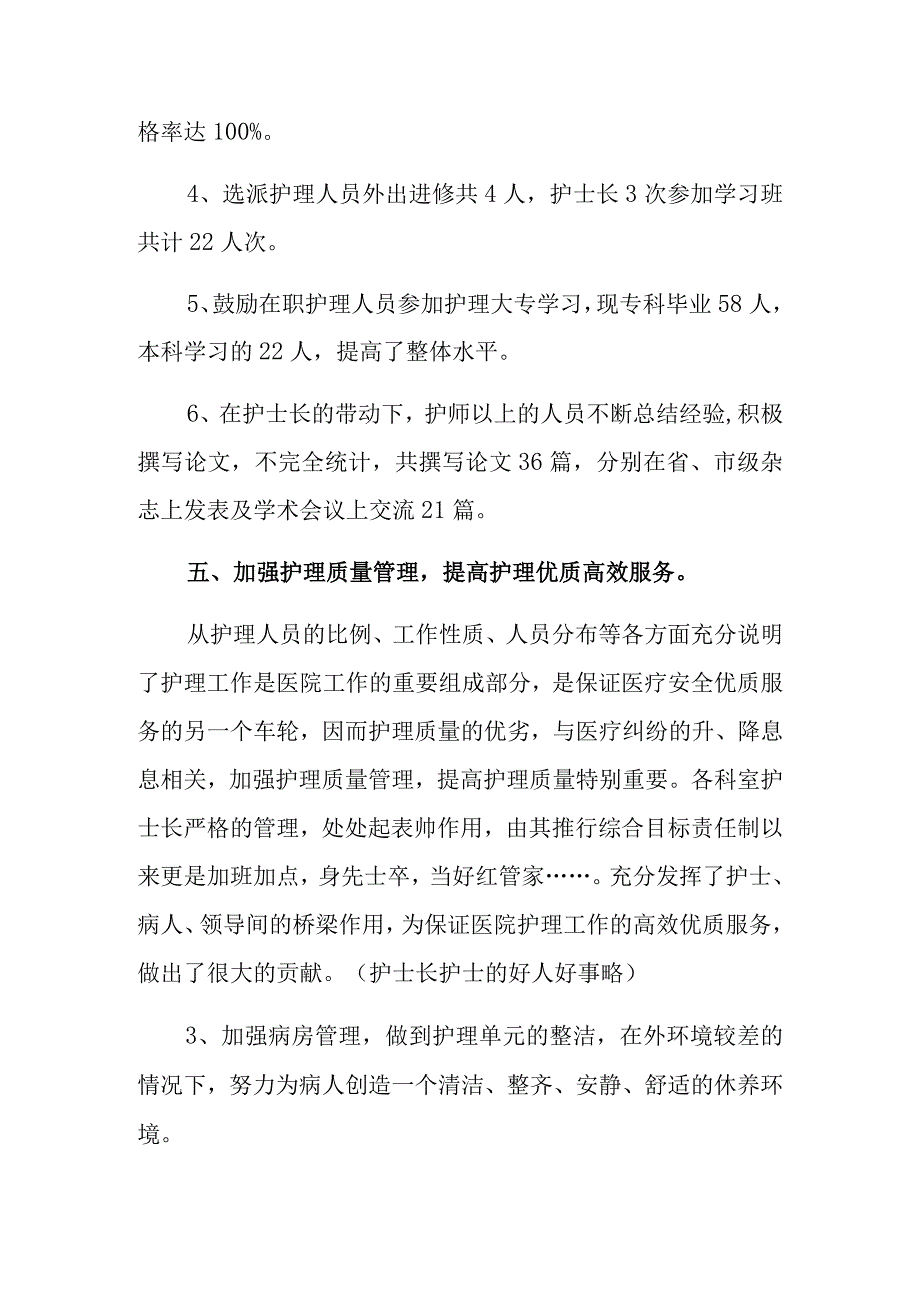 格率达 100%。

4、选派护理人员外出进修共 4 人，护士长 3 次参加学习班共计 22 人次。

5、鼓励在职护理人员参加护理大专学习，现专科毕业 58 人，本科学习的 22 人，提高了整体水平。

6、在护士长的带动下，护师以上的人员不断总结经验,积极撰写论文，不完全统计，共撰写论文 36 篇，分别在省、市级杂志上发表及学术会议上交流 21 篇。

五、加强护理质量管理，提高护理优质高效服务。

从护理人员的比例、工作性质、人员分布等各方面充分说明了护理工作是医院工作的重要组成部分，是保证医疗安全优质服务的另一个车轮，因而护理质量的优劣，与医疗纠纷的升、降息息相关，加强护理质量管理，提高护理质量特别重要。各科室护士长严格的管理，处处起表帅作用，由其推行综合目标责任制以来更是加班加点，身先士卒，当好红管家……。充分发挥了护士、病人、领导间的桥梁作用，为保证医院护理工作的高效优质服务，做出了很大的贡献。（护士长护士的好人好事略）

3、加强病房管理，做到护理单元的整洁，在外环境较差的情况下，努力为病人创造一个清洁、整齐、安静、舒适的休养环境。